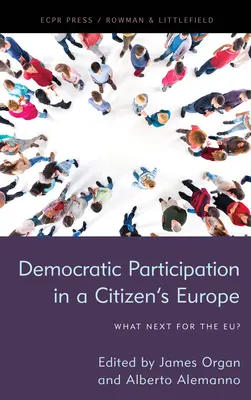 ECPR PRESS / ROWMAN & LITTLEFIELD

Democratic Participation in a Citizen's Europe

WHAT NEXT FOR THE EU?

Edited by James Organ and Alberto Alemanno